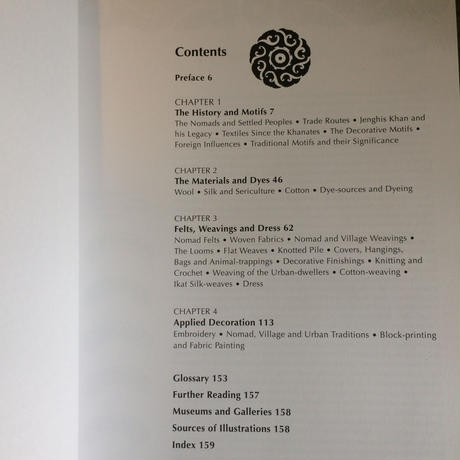 Contents

Preface 6

CHAPTER 1
The History and Motifs 7
The Nomads and Settled Peoples • Trade Routes • Jenghis Khan and his Legacy • Textiles Since the Khanates • The Decorative Motifs • Foreign Influences • Traditional Motifs and their Significance

CHAPTER 2
The Materials and Dyes 46
Wool • Silk and Sericulture • Cotton • Dye-sources and Dyeing

CHAPTER 3
Felts, Weavings and Dress 62
Nomad Felts • Woven Fabrics • Nomad and Village Weavings • The Looms • Flat Weaves • Knotted Pile • Covers, Hangings, Bags and Animal-trappings • Decorative Finishings • Knitting and Crochet • Weaving of the Urban-dwellers • Cotton-weaving • Ikat Silk-weaves • Dress

CHAPTER 4
Applied Decoration 113
Embroidery • Nomad, Village and Urban Traditions • Block-printing and Fabric Painting

Glossary 153
Further Reading 157
Museums and Galleries 158
Sources of Illustrations 158
Index 159